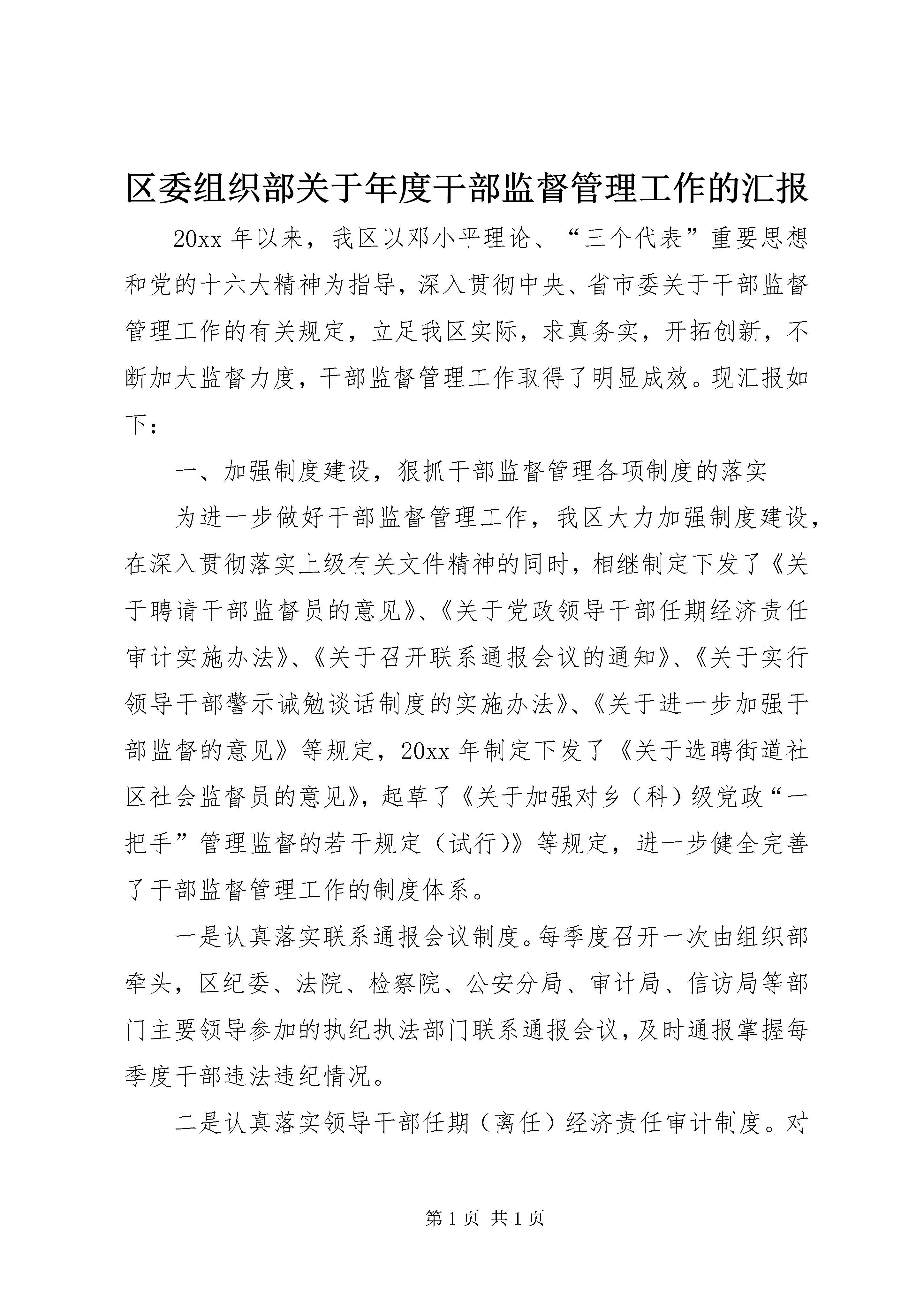 区委组织部关于年度干部监督管理工作的汇报

20xx 年以来，我区以邓小平理论、“三个代表”重要思想和党的十六大精神为指导，深入贯彻中央、省市委关于干部监督管理工作的有关规定，立足我区实际，求真务实，开拓创新，不断加大监督力度，干部监督管理工作取得了明显成效。现汇报如下：

一、加强制度建设，狠抓干部监督管理各项制度的落实

为进一步做好干部监督管理工作，我区大力加强制度建设，在深入贯彻落实上级有关文件精神的同时，相继制定下发了《关于聘请干部监督员的意见》、《关于党政领导干部任期经济责任审计实施办法》、《关于召开联系通报会议的通知》、《关于实行领导干部警示诫勉谈话制度的实施办法》、《关于进一步加强干部监督的意见》等规定，20xx 年制定下发了《关于选聘街道社区社会监督员的意见》，起草了《关于加强对乡（科）级党政“一把手”管理监督的若干规定（试行）》等规定，进一步健全完善了干部监督管理工作的制度体系。

一是认真落实联系通报会议制度。每季度召开一次由组织部牵头，区纪委、法院、检察院、公安分局、审计局、信访局等部门主要领导参加的执纪执法部门联系通报会议，及时通报掌握每季度干部违法违纪情况。

二是认真落实领导干部任期（离任）经济责任审计制度。对

第 1 页 共 1 页